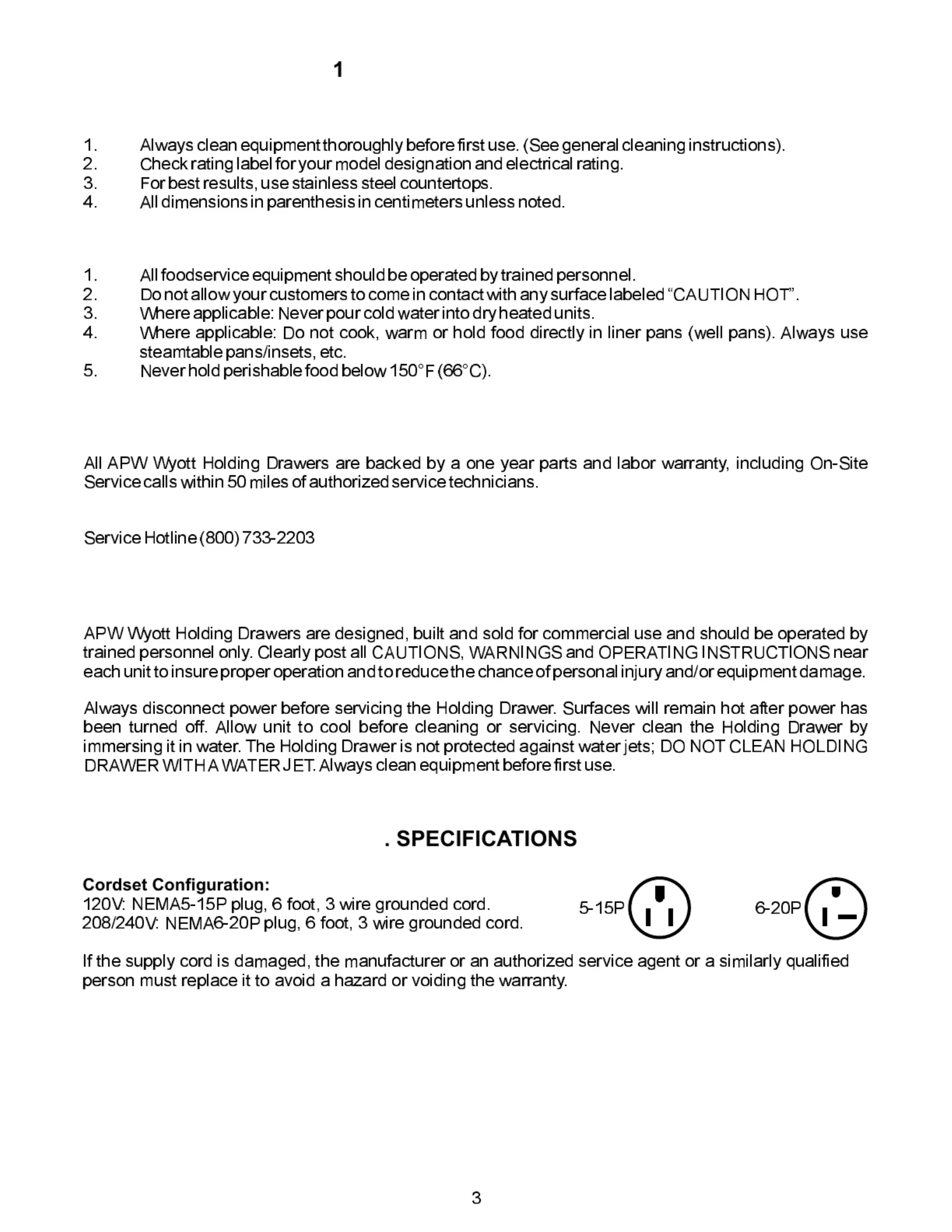 1

1. Always clean equipment thoroughly before first use. (See general cleaning instructions).
2. Check rating label for your model designation and electrical rating.
3. For best results, use stainless steel countertops.
4. All dimensions in parenthesis in centimeters unless noted.

1. All foodservice equipment should be operated by trained personnel.
2. Do not allow your customers to come in contact with any surface labeled “CAUTION HOT”.
3. Where applicable: Never pour cold water into dry heated units.
4. Where applicable: Do not cook, warm or hold food directly in liner pans (well pans). Always use steamtable pans/insets, etc.
5. Never hold perishable food below 150°F (66°C).

All APW Wyott Holding Drawers are backed by a one year parts and labor warranty, including On-Site Service calls within 50 miles of authorized service technicians.

Service Hotline (800) 733-2203

APW Wyott Holding Drawers are designed, built and sold for commercial use and should be operated by trained personnel only. Clearly post all CAUTIONS, WARNINGS and OPERATING INSTRUCTIONS near each unit to insure proper operation and to reduce the chance of personal injury and/or equipment damage.

Always disconnect power before servicing the Holding Drawer. Surfaces will remain hot after power has been turned off. Allow unit to cool before cleaning or servicing. Never clean the Holding Drawer by immersing it in water. The Holding Drawer is not protected against water jets; DO NOT CLEAN HOLDING DRAWER WITH A WATER JET. Always clean equipment before first use.

. SPECIFICATIONS

Cordset Configuration:
120V: NEMA5-15P plug, 6 foot, 3 wire grounded cord.
208/240V: NEMA6-20P plug, 6 foot, 3 wire grounded cord.

5-15P

6-20P

If the supply cord is damaged, the manufacturer or an authorized service agent or a similarly qualified person must replace it to avoid a hazard or voiding the warranty.

3